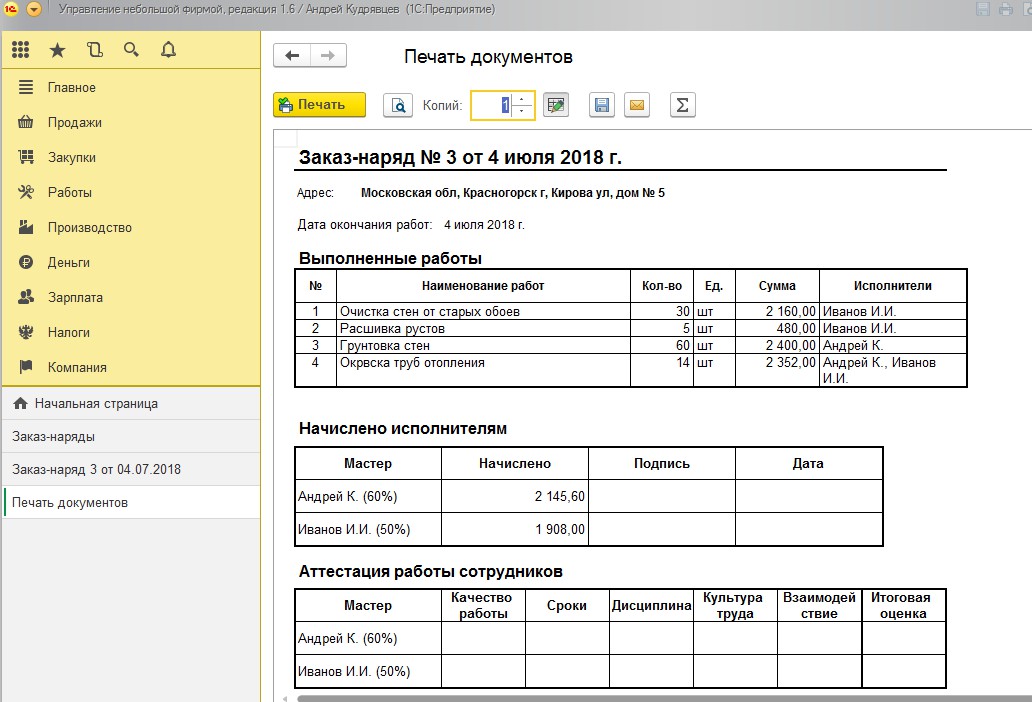 Управление небольшой фирмой, редакция 1.6 / Андрей Кудрявцев (1С:Предприятие)

Главное
Продажи
Закупки
Работы
Производство
Деньги
Зарплата
Налоги
Компания

Начальная страница
Заказ-наряды
Заказ-наряд 3 от 04.07.2018
Печать документов

Печать документов

Печать Копий: 1

Заказ-наряд № 3 от 4 июля 2018 г.

Адрес: Московская обл, Красногорск г, Кирова ул, дом № 5

Дата окончания работ: 4 июля 2018 г.

Выполненные работы

| № | Наименование работ | Кол-во | Ед. | Сумма | Исполнители |
|---|---|---|---|---|---|
| 1 | Очистка стен от старых обоев | 30 | шт | 2 160,00 | Иванов И.И. |
| 2 | Расшивка рустов | 5 | шт | 480,00 | Иванов И.И. |
| 3 | Грунтовка стен | 60 | шт | 2 400,00 | Андрей К. |
| 4 | Окрвска труб отопления | 14 | шт | 2 352,00 | Андрей К., Иванов И.И. |

Начислено исполнителям

| Мастер | Начислено | Подпись | Дата |
|---|---|---|---|
| Андрей К. (60%) | 2 145,60 | | |
| Иванов И.И. (50%) | 1 908,00 | | |

Аттестация работы сотрудников

| Мастер | Качество работы | Сроки | Дисциплина | Культура труда | Взаимодействие | Итоговая оценка |
|---|---|---|---|---|---|---|
| Андрей К. (60%) | | | | | | |
| Иванов И.И. (50%) | | | | | | |